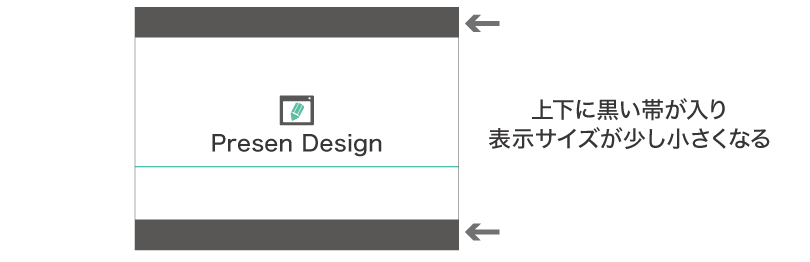 Presen Design

上下に黒い帯が入り
表示サイズが少し小さくなる